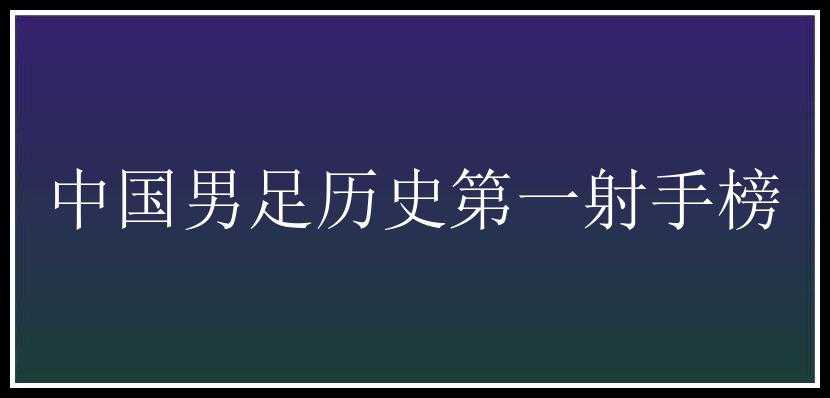 中国男足历史第一射手榜